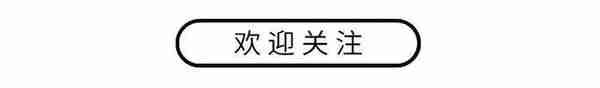 欢迎关注